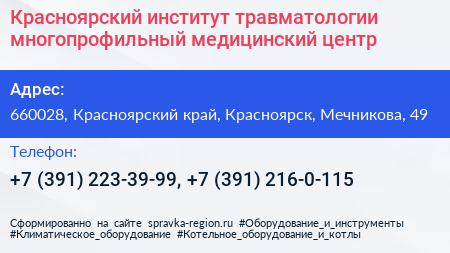 Красноярский институт травматологии многопрофильный медицинский центр

Адрес:

660028, Красноярский край, Красноярск, Мечникова, 49

Телефон:

+7 (391) 223-39-99, +7 (391) 216-0-115

Сформированно на сайте spravka-region.ru #Оборудование_и_инструменты #Климатическое_оборудование #Котельное_оборудование_и_котлы